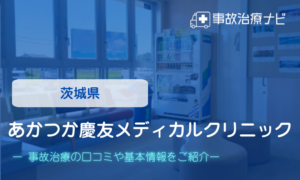 事故治療ナビ

茨城県

あかつか慶友メディカルクリニック

ー 事故治療の口コミや基本情報をご紹介ー